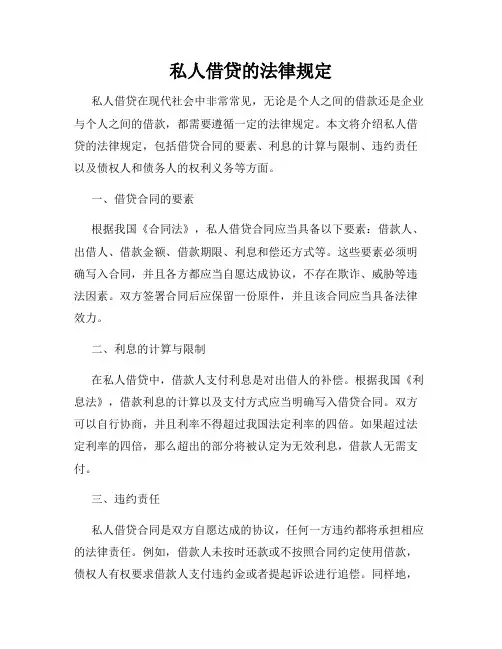 私人借贷的法律规定

私人借贷在现代社会中非常常见，无论是个人之间的借款还是企业与个人之间的借款，都需要遵循一定的法律规定。本文将介绍私人借贷的法律规定，包括借贷合同的要素、利息的计算与限制、违约责任以及债权人和债务人的权利义务等方面。

一、借贷合同的要素

根据我国《合同法》，私人借贷合同应当具备以下要素：借款人、出借人、借款金额、借款期限、利息和偿还方式等。这些要素必须明确写入合同，并且各方都应当自愿达成协议，不存在欺诈、威胁等违法因素。双方签署合同后应保留一份原件，并且该合同应当具备法律效力。

二、利息的计算与限制

在私人借贷中，借款人支付利息是对出借人的补偿。根据我国《利息法》，借款利息的计算以及支付方式应当明确写入借贷合同。双方可以自行协商，并且利率不得超过我国法定利率的四倍。如果超过法定利率的四倍，那么超出的部分将被认定为无效利息，借款人无需支付。

三、违约责任

私人借贷合同是双方自愿达成的协议，任何一方违约都将承担相应的法律责任。例如，借款人未按时还款或不按照合同约定使用借款，债权人有权要求借款人支付违约金或者提起诉讼进行追偿。同样地，